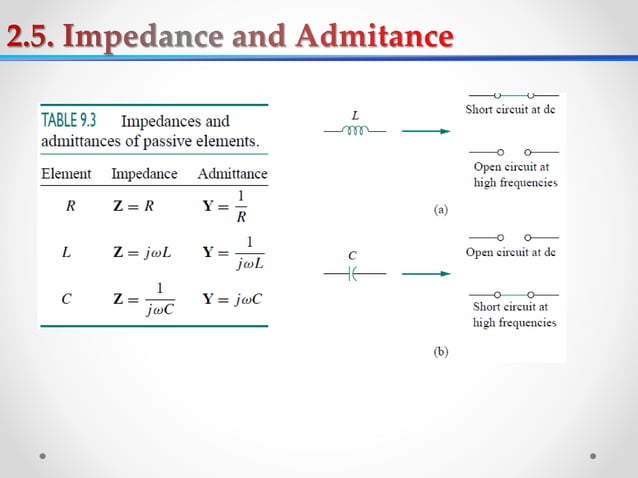 2.5. Impedance and Admitance

TABLE 9.3 Impedances and admittances of passive elements.

| Element | Impedance | Admittance |
|---|---|---|
| $R$ | $\mathbf{Z} = R$ | $\mathbf{Y} = \frac{1}{R}$ |
| $L$ | $\mathbf{Z} = j\omega L$ | $\mathbf{Y} = \frac{1}{j\omega L}$ |
| $C$ | $\mathbf{Z} = \frac{1}{j\omega C}$ | $\mathbf{Y} = j\omega C$ |

$L$

Short circuit at dc

Open circuit at high frequencies

(a)

$C$

Open circuit at dc

Short circuit at high frequencies

(b)